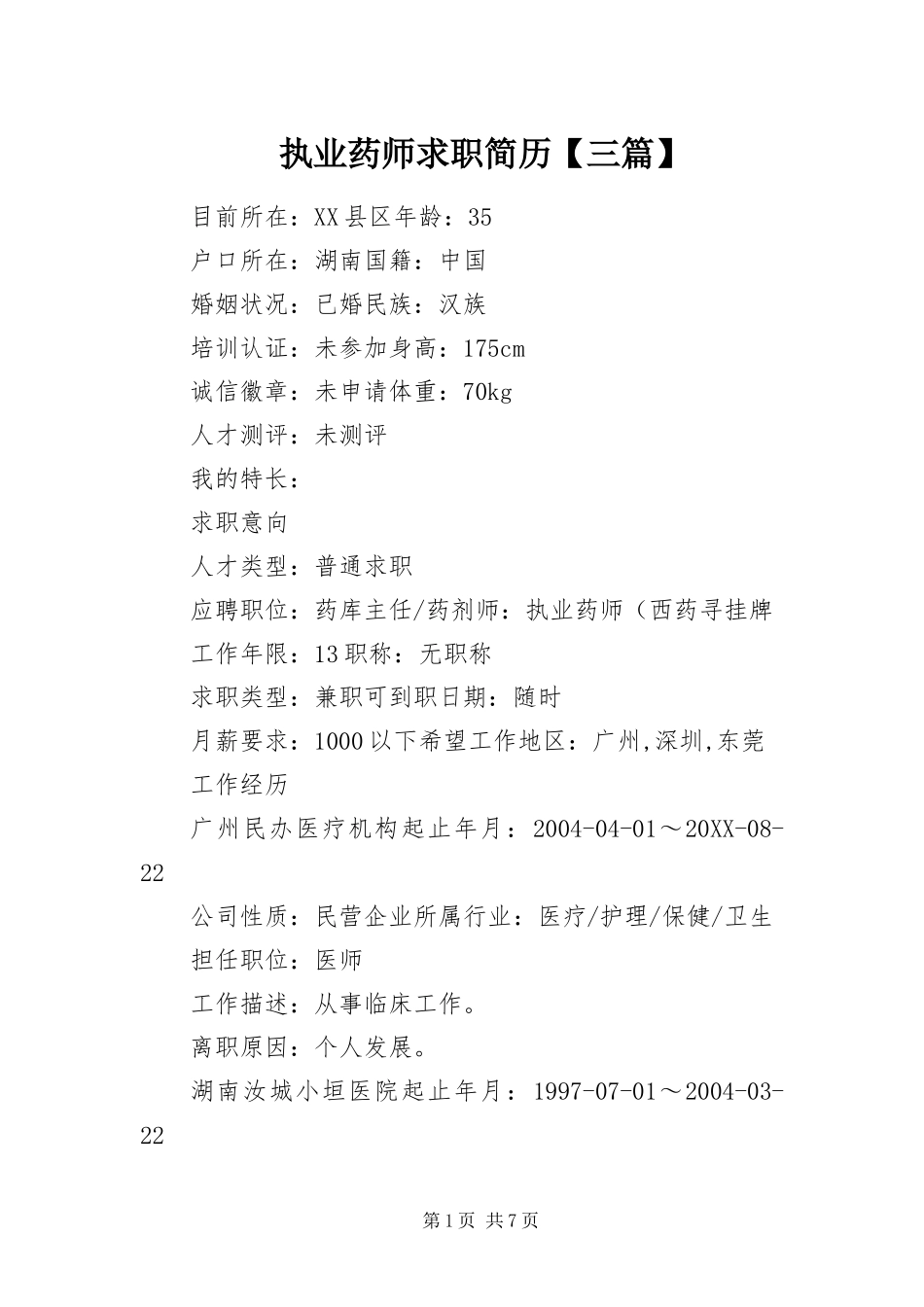 执业药师求职简历【三篇】

目前所在：XX县区年龄：35

户口所在：湖南国籍：中国

婚姻状况：已婚民族：汉族

培训认证：未参加身高：175cm

诚信徽章：未申请体重：70kg

人才测评：未测评

我的特长：

求职意向

人才类型：普通求职

应聘职位：药库主任/药剂师：执业药师（西药寻挂牌

工作年限：13职称：无职称

求职类型：兼职可到职日期：随时

月薪要求：1000以下希望工作地区：广州,深圳,东莞

工作经历

广州民办医疗机构起止年月：2004-04-01～20XX-08-22

公司性质：民营企业所属行业：医疗/护理/保健/卫生

担任职位：医师

工作描述：从事临床工作。

离职原因：个人发展。

湖南汝城小垣医院起止年月：1997-07-01～2004-03-22

第1页 共7页